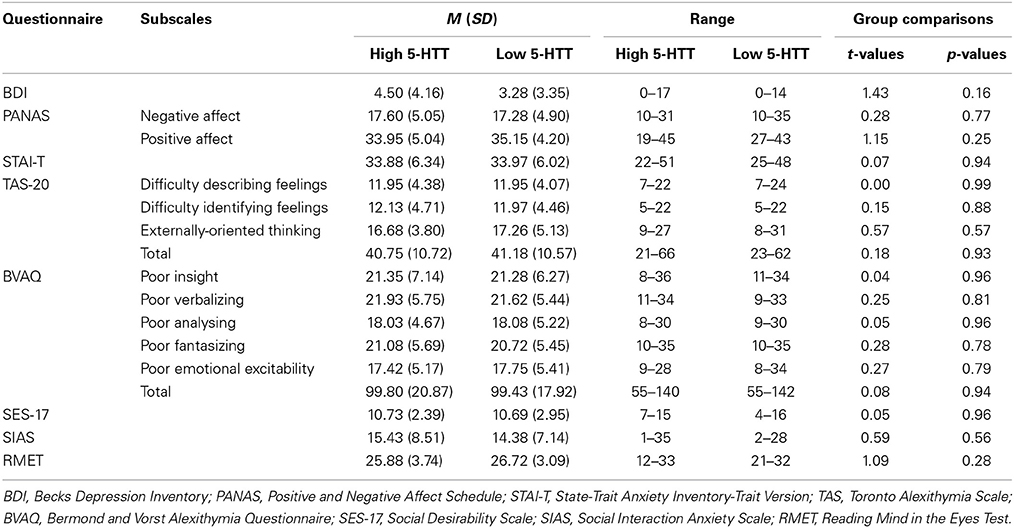 | Questionnaire | Subscales | M (SD) High 5-HTT | M (SD) Low 5-HTT | Range High 5-HTT | Range Low 5-HTT | Group comparisons t-values | Group comparisons p-values |
|---|---|---|---|---|---|---|---|
| BDI | | 4.50 (4.16) | 3.28 (3.35) | 0–17 | 0–14 | 1.43 | 0.16 |
| PANAS | Negative affect | 17.60 (5.05) | 17.28 (4.90) | 10–31 | 10–35 | 0.28 | 0.77 |
| | Positive affect | 33.95 (5.04) | 35.15 (4.20) | 19–45 | 27–43 | 1.15 | 0.25 |
| STAI-T | | 33.88 (6.34) | 33.97 (6.02) | 22–51 | 25–48 | 0.07 | 0.94 |
| TAS-20 | Difficulty describing feelings | 11.95 (4.38) | 11.95 (4.07) | 7–22 | 7–24 | 0.00 | 0.99 |
| | Difficulty identifying feelings | 12.13 (4.71) | 11.97 (4.46) | 5–22 | 5–22 | 0.15 | 0.88 |
| | Externally-oriented thinking | 16.68 (3.80) | 17.26 (5.13) | 9–27 | 8–31 | 0.57 | 0.57 |
| | Total | 40.75 (10.72) | 41.18 (10.57) | 21–66 | 23–62 | 0.18 | 0.93 |
| BVAQ | Poor insight | 21.35 (7.14) | 21.28 (6.27) | 8–36 | 11–34 | 0.04 | 0.96 |
| | Poor verbalizing | 21.93 (5.75) | 21.62 (5.44) | 11–34 | 9–33 | 0.25 | 0.81 |
| | Poor analysing | 18.03 (4.67) | 18.08 (5.22) | 8–30 | 9–30 | 0.05 | 0.96 |
| | Poor fantasizing | 21.08 (5.69) | 20.72 (5.45) | 10–35 | 10–35 | 0.28 | 0.78 |
| | Poor emotional excitability | 17.42 (5.17) | 17.75 (5.41) | 9–28 | 8–34 | 0.27 | 0.79 |
| | Total | 99.80 (20.87) | 99.43 (17.92) | 55–140 | 55–142 | 0.08 | 0.94 |
| SES-17 | | 10.73 (2.39) | 10.69 (2.95) | 7–15 | 4–16 | 0.05 | 0.96 |
| SIAS | | 15.43 (8.51) | 14.38 (7.14) | 1–35 | 2–28 | 0.59 | 0.56 |
| RMET | | 25.88 (3.74) | 26.72 (3.09) | 12–33 | 21–32 | 1.09 | 0.28 |

BDI, Becks Depression Inventory; PANAS, Positive and Negative Affect Schedule; STAI-T, State-Trait Anxiety Inventory-Trait Version; TAS, Toronto Alexithymia Scale; BVAQ, Bermond and Vorst Alexithymia Questionnaire; SES-17, Social Desirability Scale; SIAS, Social Interaction Anxiety Scale; RMET, Reading Mind in the Eyes Test.